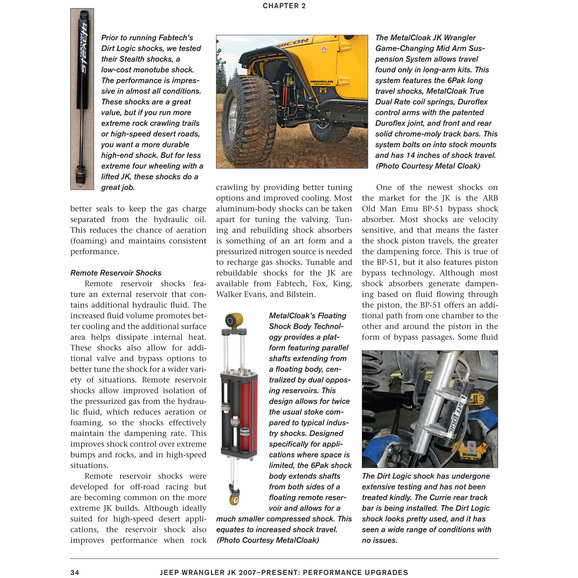 CHAPTER 2

Prior to running Fabtech's Dirt Logic shocks, we tested their Stealth shocks, a low-cost monotube shock. The performance is impressive in almost all conditions. These shocks are a great value, but if you run more extreme rock crawling trails or high-speed desert roads, you want a more durable high-end shock. But for less extreme four wheeling with a lifted JK, these shocks do a great job.

better seals to keep the gas charge separated from the hydraulic oil. This reduces the chance of aeration (foaming) and maintains consistent performance.

Remote Reservoir Shocks

Remote reservoir shocks feature an external reservoir that contains additional hydraulic fluid. The increased fluid volume promotes better cooling and the additional surface area helps dissipate internal heat. These shocks also allow for additional valve and bypass options to better tune the shock for a wider variety of situations. Remote reservoir shocks allow improved isolation of the pressurized gas from the hydraulic fluid, which reduces aeration or foaming, so the shocks effectively maintain the dampening rate. This improves shock control over extreme bumps and rocks, and in high-speed situations.

Remote reservoir shocks were developed for off-road racing but are becoming common on the more extreme JK builds. Although ideally suited for high-speed desert applications, the reservoir shock also improves performance when rock crawling by providing better tuning options and improved cooling. Most aluminum-body shocks can be taken apart for tuning the valving. Tuning and rebuilding shock absorbers is something of an art form and a pressurized nitrogen source is needed to recharge gas shocks. Tunable and rebuildable shocks for the JK are available from Fabtech, Fox, King, Walker Evans, and Bilstein.

MetalCloak's Floating Shock Body Technology provides a platform featuring parallel shafts extending from a floating body, centralized by dual opposing reservoirs. This design allows for twice the usual stoke compared to typical industry shocks. Designed specifically for applications where space is limited, the 6Pak shock body extends shafts from both sides of a floating remote reservoir and allows for a much smaller compressed shock. This equates to increased shock travel. (Photo Courtesy MetalCloak)

The MetalCloak JK Wrangler Game-Changing Mid Arm Suspension System allows travel found only in long-arm kits. This system features the 6Pak long travel shocks, MetalCloak True Dual Rate coil springs, Duroflex control arms with the patented Duroflex joint, and front and rear solid chrome-moly track bars. This system bolts on into stock mounts and has 14 inches of shock travel. (Photo Courtesy Metal Cloak)

One of the newest shocks on the market for the JK is the ARB Old Man Emu BP-51 bypass shock absorber. Most shocks are velocity sensitive, and that means the faster the shock piston travels, the greater the dampening force. This is true of the BP-51, but it also features piston bypass technology. Although most shock absorbers generate dampening based on fluid flowing through the piston, the BP-51 offers an additional path from one chamber to the other and around the piston in the form of bypass passages. Some fluid

The Dirt Logic shock has undergone extensive testing and has not been treated kindly. The Currie rear track bar is being installed. The Dirt Logic shock looks pretty used, and it has seen a wide range of conditions with no issues.

34 JEEP WRANGLER JK 2007–PRESENT: PERFORMANCE UPGRADES